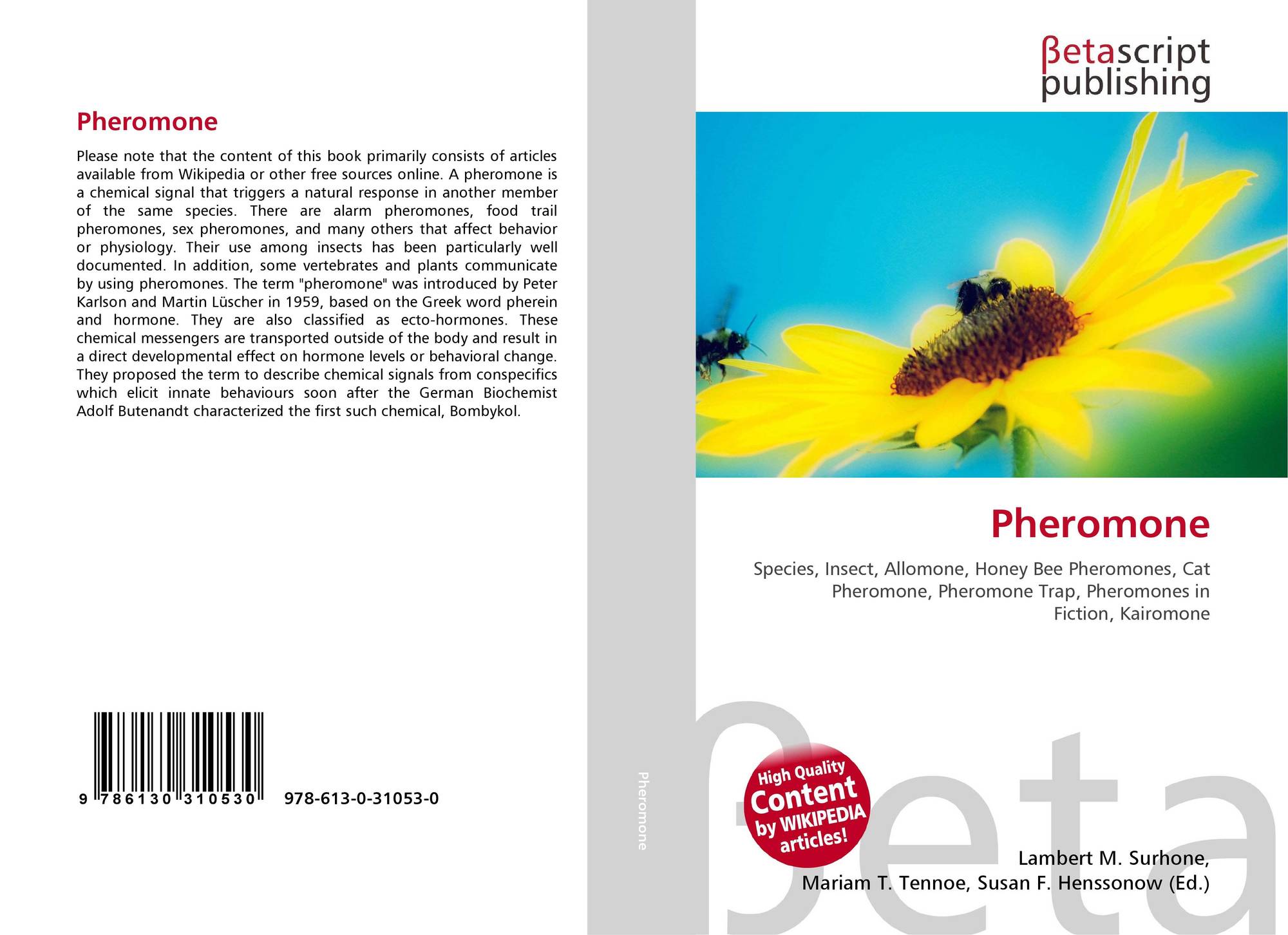 Pheromone

Please note that the content of this book primarily consists of articles available from Wikipedia or other free sources online. A pheromone is a chemical signal that triggers a natural response in another member of the same species. There are alarm pheromones, food trail pheromones, sex pheromones, and many others that affect behavior or physiology. Their use among insects has been particularly well documented. In addition, some vertebrates and plants communicate by using pheromones. The term "pheromone" was introduced by Peter Karlson and Martin Lüscher in 1959, based on the Greek word pherein and hormone. They are also classified as ecto-hormones. These chemical messengers are transported outside of the body and result in a direct developmental effect on hormone levels or behavioral change. They proposed the term to describe chemical signals from conspecifics which elicit innate behaviours soon after the German Biochemist Adolf Butenandt characterized the first such chemical, Bombykol.

9 786130 310530

978-613-0-31053-0

Pheromone

βetascript
publishing

Pheromone

Species, Insect, Allomone, Honey Bee Pheromones, Cat Pheromone, Pheromone Trap, Pheromones in Fiction, Kairomone

High Quality
Content
by WIKIPEDIA
articles!

Lambert M. Surhone,
Mariam T. Tennoe, Susan F. Henssonow (Ed.)

βeta